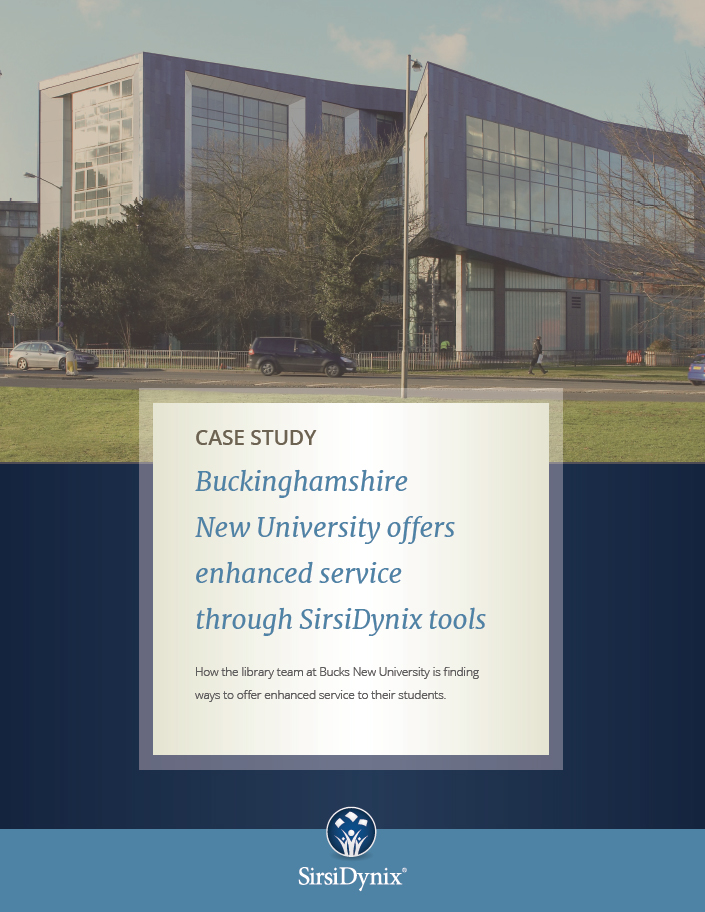 CASE STUDY

Buckinghamshire New University offers enhanced service through SirsiDynix tools

How the library team at Bucks New University is finding ways to offer enhanced service to their students.

SirsiDynix®